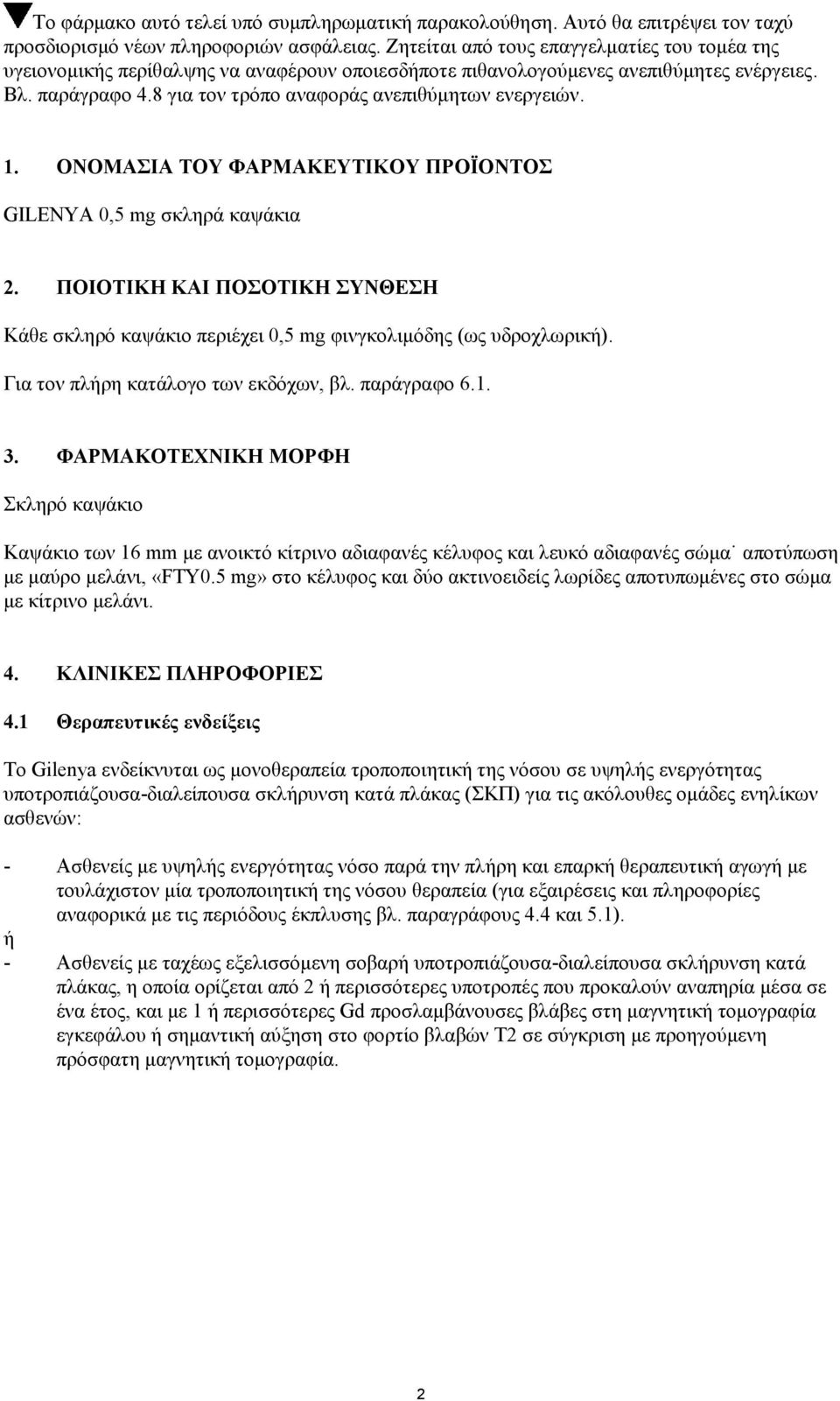 Το φάρμακο αυτό τελεί υπό συμπληρωματική παρακολούθηση. Αυτό θα επιτρέψει τον ταχύ προσδιορισμό νέων πληροφοριών ασφάλειας. Ζητείται από τους επαγγελματίες του τομέα της υγειονομικής περίθαλψης να αναφέρουν οποιεσδήποτε πιθανολογούμενες ανεπιθύμητες ενέργειες. Βλ. παράγραφο 4.8 για τον τρόπο αναφοράς ανεπιθύμητων ενεργειών.

1. ΟΝΟΜΑΣΙΑ ΤΟΥ ΦΑΡΜΑΚΕΥΤΙΚΟΥ ΠΡΟΪΟΝΤΟΣ

GILENYA 0,5 mg σκληρά καψάκια

2. ΠΟΙΟΤΙΚΗ ΚΑΙ ΠΟΣΟΤΙΚΗ ΣΥΝΘΕΣΗ

Κάθε σκληρό καψάκιο περιέχει 0,5 mg φινγκολιμόδης (ως υδροχλωρική).

Για τον πλήρη κατάλογο των εκδόχων, βλ. παράγραφο 6.1.

3. ΦΑΡΜΑΚΟΤΕΧΝΙΚΗ ΜΟΡΦΗ

Σκληρό καψάκιο

Καψάκιο των 16 mm με ανοικτό κίτρινο αδιαφανές κέλυφος και λευκό αδιαφανές σώμα˙ αποτύπωση με μαύρο μελάνι, «FTY0.5 mg» στο κέλυφος και δύο ακτινοειδείς λωρίδες αποτυπωμένες στο σώμα με κίτρινο μελάνι.

4. ΚΛΙΝΙΚΕΣ ΠΛΗΡΟΦΟΡΙΕΣ

4.1 Θεραπευτικές ενδείξεις

Το Gilenya ενδείκνυται ως μονοθεραπεία τροποποιητική της νόσου σε υψηλής ενεργότητας υποτροπιάζουσα-διαλείπουσα σκλήρυνση κατά πλάκας (ΣΚΠ) για τις ακόλουθες ομάδες ενηλίκων ασθενών:

- Ασθενείς με υψηλής ενεργότητας νόσο παρά την πλήρη και επαρκή θεραπευτική αγωγή με τουλάχιστον μία τροποποιητική της νόσου θεραπεία (για εξαιρέσεις και πληροφορίες αναφορικά με τις περιόδους έκπλυσης βλ. παραγράφους 4.4 και 5.1).
ή
- Ασθενείς με ταχέως εξελισσόμενη σοβαρή υποτροπιάζουσα-διαλείπουσα σκλήρυνση κατά πλάκας, η οποία ορίζεται από 2 ή περισσότερες υποτροπές που προκαλούν αναπηρία μέσα σε ένα έτος, και με 1 ή περισσότερες Gd προσλαμβάνουσες βλάβες στη μαγνητική τομογραφία εγκεφάλου ή σημαντική αύξηση στο φορτίο βλαβών Τ2 σε σύγκριση με προηγούμενη πρόσφατη μαγνητική τομογραφία.

2